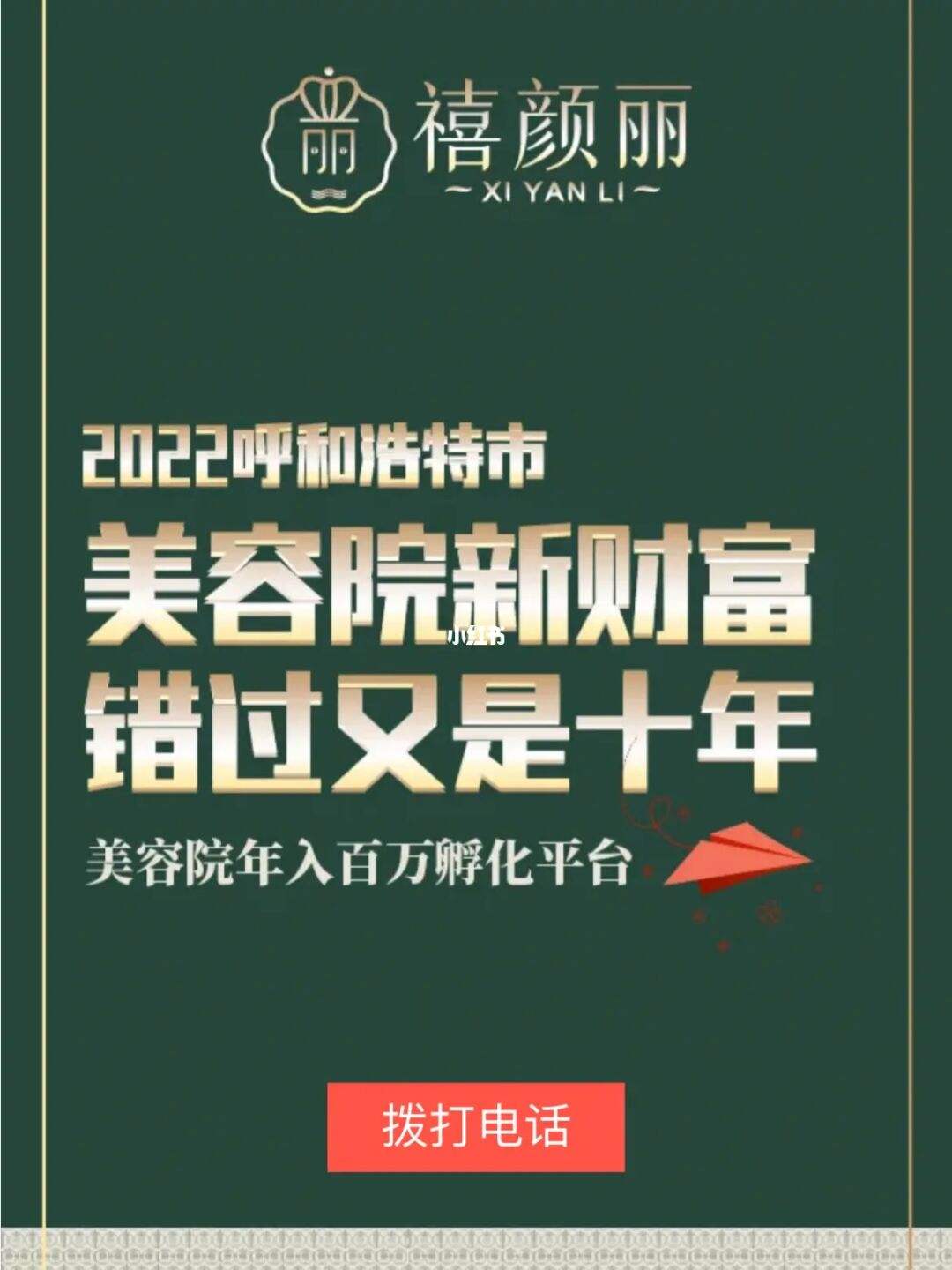 丽

禧颜丽
~ XI YAN LI ~

2022呼和浩特市
美容院新财富
小红书
错过又是十年
美容院年入百万孵化平台

拨打电话